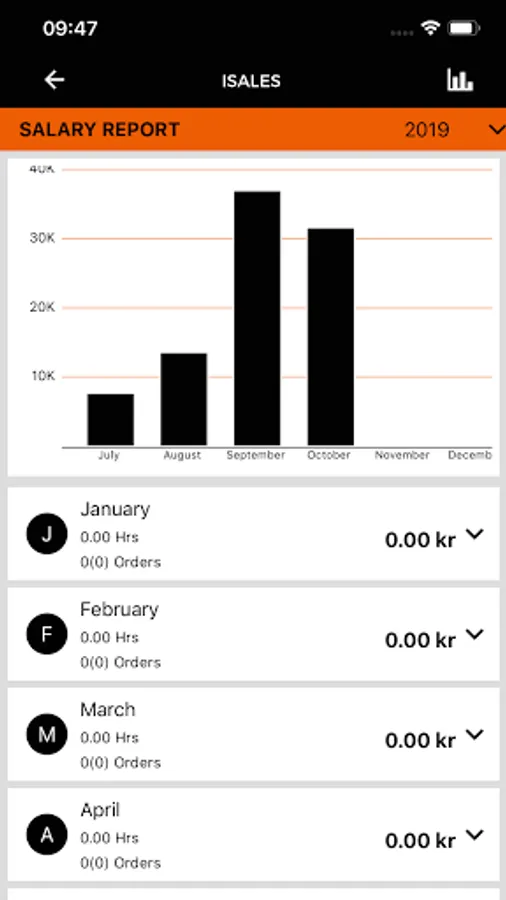 09:47

ISALES

SALARY REPORT 2019

40K
30K
20K
10K

July August September October November Decemb

J January
0.00 Hrs
0(0) Orders
0.00 kr

F February
0.00 Hrs
0(0) Orders
0.00 kr

M March
0.00 Hrs
0(0) Orders
0.00 kr

A April
0.00 Hrs
0(0) Orders
0.00 kr